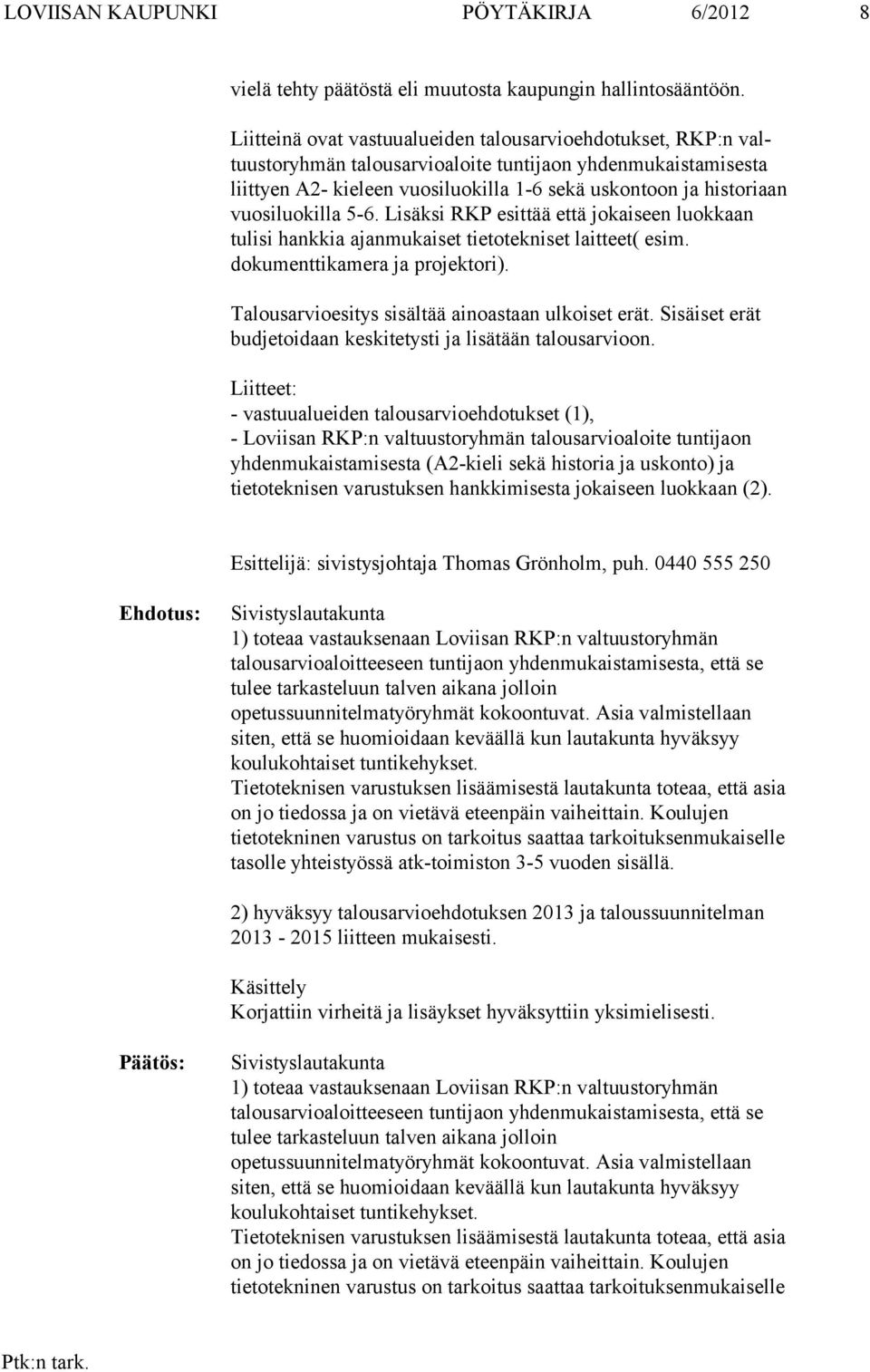 LOVIISAN KAUPUNKI PÖYTÄKIRJA 6/2012 8

vielä tehty päätöstä eli muutosta kaupungin hallintosääntöön.

Liitteinä ovat vastuualueiden talousarvioehdotukset, RKP:n valtuustoryhmän talousarvioaloite tuntijaon yhdenmukaistamisesta liittyen A2- kieleen vuosiluokilla 1-6 sekä uskontoon ja historiaan vuosiluokilla 5-6. Lisäksi RKP esittää että jokaiseen luokkaan tulisi hankkia ajanmukaiset tietotekniset laitteet( esim. dokumenttikamera ja projektori).

Talousarvioesitys sisältää ainoastaan ulkoiset erät. Sisäiset erät budjetoidaan keskitetysti ja lisätään talousarvioon.

Liitteet:
- vastuualueiden talousarvioehdotukset (1),
- Loviisan RKP:n valtuustoryhmän talousarvioaloite tuntijaon yhdenmukaistamisesta (A2-kieli sekä historia ja uskonto) ja tietoteknisen varustuksen hankkimisesta jokaiseen luokkaan (2).

Esittelijä: sivistysjohtaja Thomas Grönholm, puh. 0440 555 250

Ehdotus: Sivistyslautakunta
1) toteaa vastauksenaan Loviisan RKP:n valtuustoryhmän talousarvioaloitteeseen tuntijaon yhdenmukaistamisesta, että se tulee tarkasteluun talven aikana jolloin opetussuunnitelmatyöryhmät kokoontuvat. Asia valmistellaan siten, että se huomioidaan keväällä kun lautakunta hyväksyy koulukohtaiset tuntikehykset.
Tietoteknisen varustuksen lisäämisestä lautakunta toteaa, että asia on jo tiedossa ja on vietävä eteenpäin vaiheittain. Koulujen tietotekninen varustus on tarkoitus saattaa tarkoituksenmukaiselle tasolle yhteistyössä atk-toimiston 3-5 vuoden sisällä.

2) hyväksyy talousarvioehdotuksen 2013 ja taloussuunnitelman 2013 - 2015 liitteen mukaisesti.

Käsittely
Korjattiin virheitä ja lisäykset hyväksyttiin yksimielisesti.

Päätös: Sivistyslautakunta
1) toteaa vastauksenaan Loviisan RKP:n valtuustoryhmän talousarvioaloitteeseen tuntijaon yhdenmukaistamisesta, että se tulee tarkasteluun talven aikana jolloin opetussuunnitelmatyöryhmät kokoontuvat. Asia valmistellaan siten, että se huomioidaan keväällä kun lautakunta hyväksyy koulukohtaiset tuntikehykset.
Tietoteknisen varustuksen lisäämisestä lautakunta toteaa, että asia on jo tiedossa ja on vietävä eteenpäin vaiheittain. Koulujen tietotekninen varustus on tarkoitus saattaa tarkoituksenmukaiselle

Ptk:n tark.